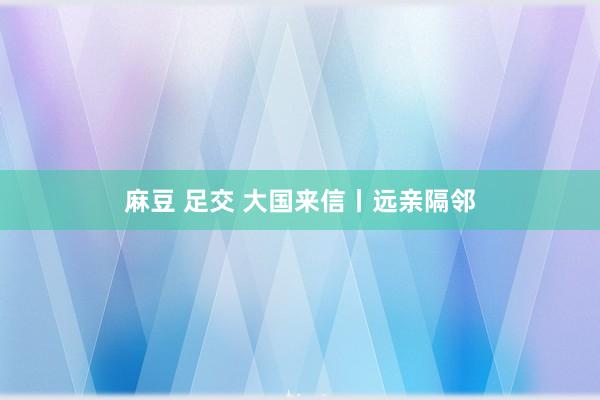 麻豆 足交 大国来信丨远亲隔邻